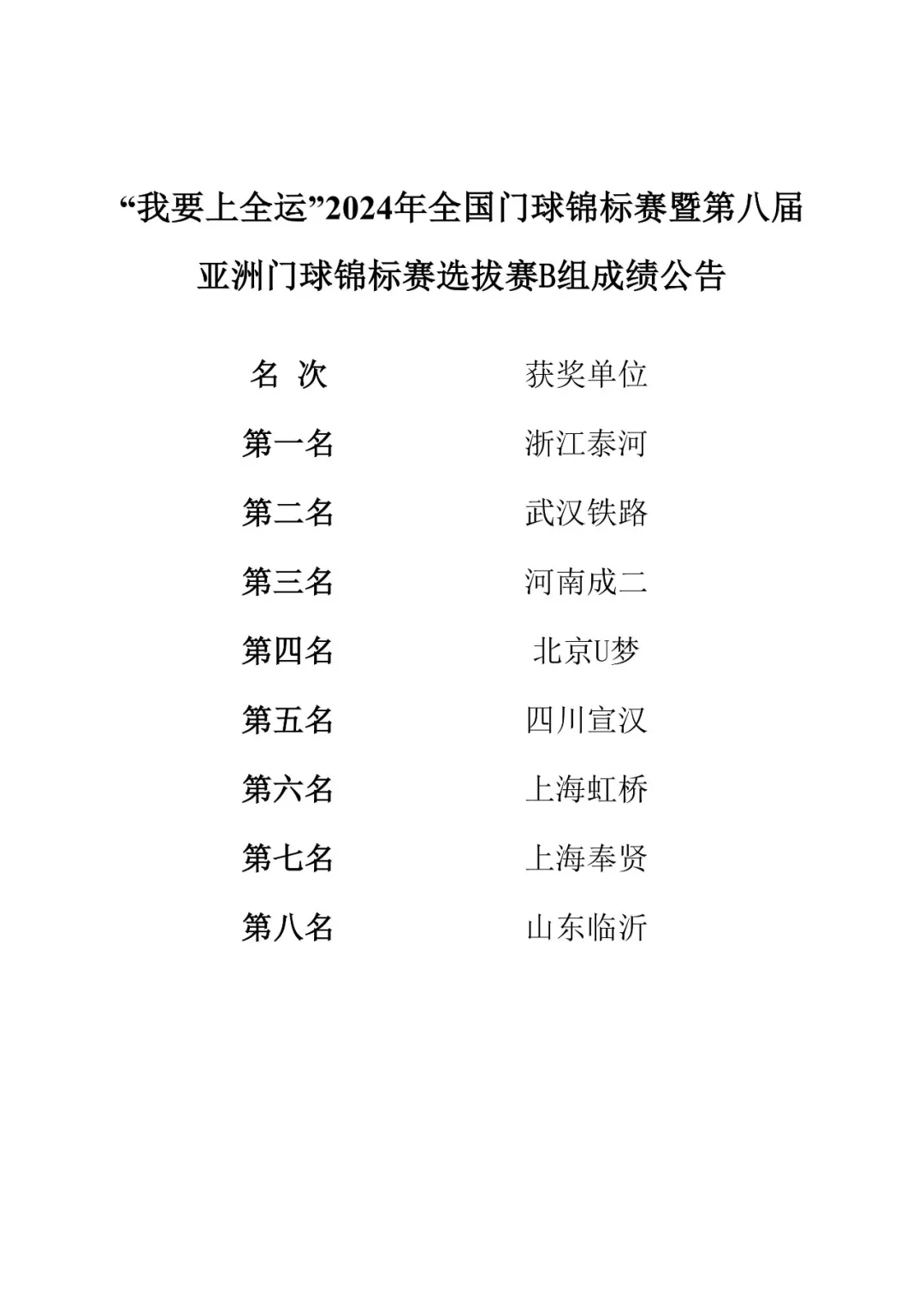 “我要上全运”2024年全国门球锦标赛暨第八届亚洲门球锦标赛选拔赛B组成绩公告

| 名 次 | 获奖单位 |
|---|---|
| 第一名 | 浙江泰河 |
| 第二名 | 武汉铁路 |
| 第三名 | 河南成二 |
| 第四名 | 北京U梦 |
| 第五名 | 四川宣汉 |
| 第六名 | 上海虹桥 |
| 第七名 | 上海奉贤 |
| 第八名 | 山东临沂 |